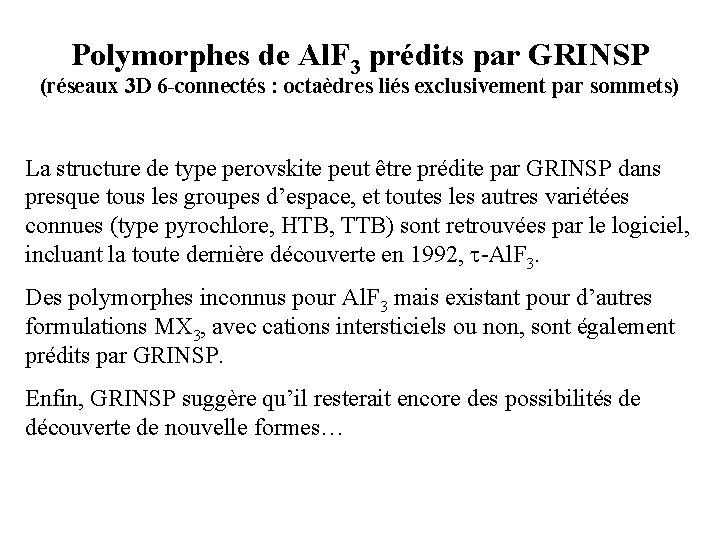 Polymorphes de $AlF_3$ prédits par GRINSP
(réseaux 3D 6-connectés : octaèdres liés exclusivement par sommets)

La structure de type perovskite peut être prédite par GRINSP dans presque tous les groupes d'espace, et toutes les autres variétées connues (type pyrochlore, HTB, TTB) sont retrouvées par le logiciel, incluant la toute dernière découverte en 1992, $\tau$-$AlF_3$.

Des polymorphes inconnus pour $AlF_3$ mais existant pour d'autres formulations $MX_3$, avec cations intersticiels ou non, sont également prédits par GRINSP.

Enfin, GRINSP suggère qu'il resterait encore des possibilités de découverte de nouvelle formes…